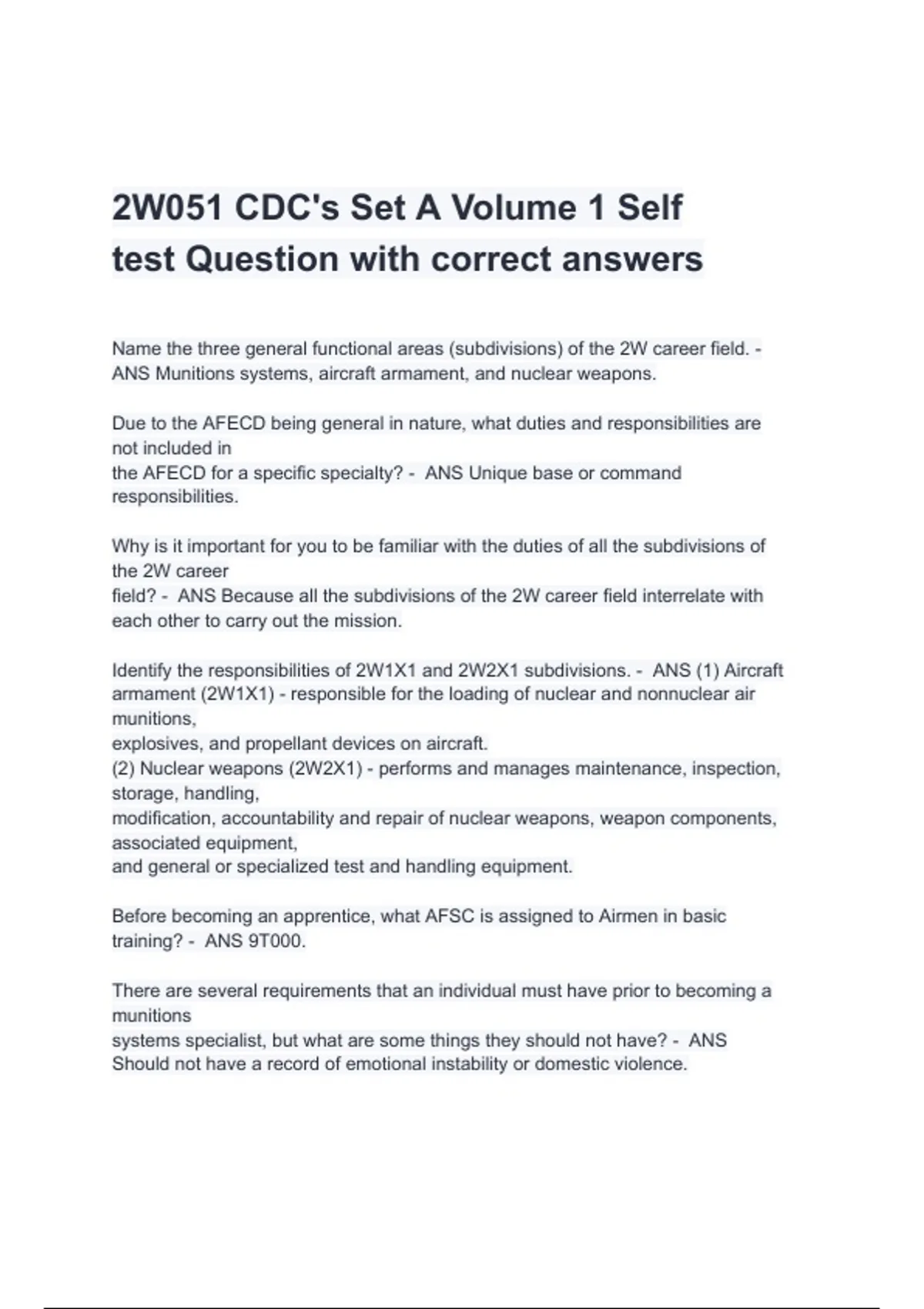 2W051 CDC's Set A Volume 1 Self test Question with correct answers

Name the three general functional areas (subdivisions) of the 2W career field. - ANS Munitions systems, aircraft armament, and nuclear weapons.

Due to the AFECD being general in nature, what duties and responsibilities are not included in the AFECD for a specific specialty? - ANS Unique base or command responsibilities.

Why is it important for you to be familiar with the duties of all the subdivisions of the 2W career field? - ANS Because all the subdivisions of the 2W career field interrelate with each other to carry out the mission.

Identify the responsibilities of 2W1X1 and 2W2X1 subdivisions. - ANS (1) Aircraft armament (2W1X1) - responsible for the loading of nuclear and nonnuclear air munitions, explosives, and propellant devices on aircraft.
(2) Nuclear weapons (2W2X1) - performs and manages maintenance, inspection, storage, handling, modification, accountability and repair of nuclear weapons, weapon components, associated equipment, and general or specialized test and handling equipment.

Before becoming an apprentice, what AFSC is assigned to Airmen in basic training? - ANS 9T000.

There are several requirements that an individual must have prior to becoming a munitions systems specialist, but what are some things they should not have? - ANS Should not have a record of emotional instability or domestic violence.